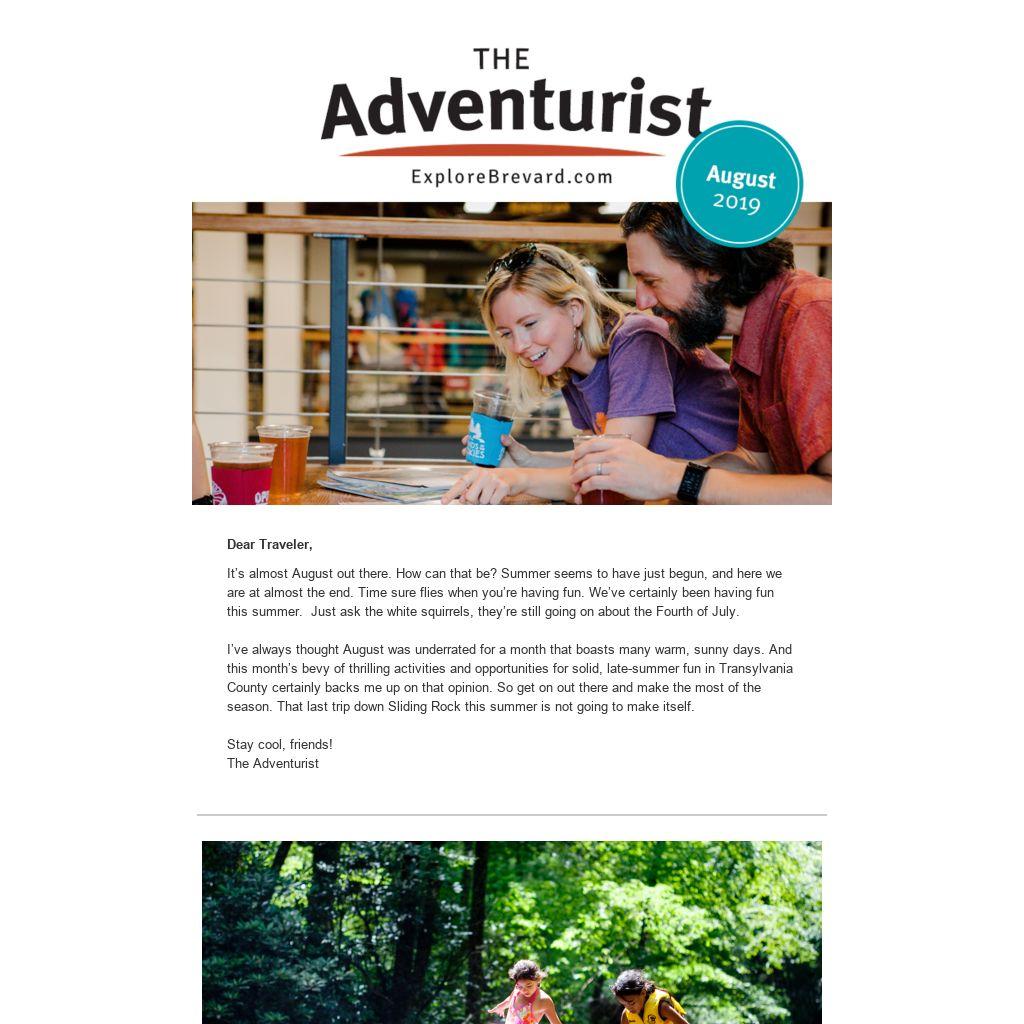 THE
Adventurist
ExploreBrevard.com

August
2019

Dear Traveler,

It's almost August out there. How can that be? Summer seems to have just begun, and here we are at almost the end. Time sure flies when you're having fun. We've certainly been having fun this summer. Just ask the white squirrels, they're still going on about the Fourth of July.

I've always thought August was underrated for a month that boasts many warm, sunny days. And this month's bevy of thrilling activities and opportunities for solid, late-summer fun in Transylvania County certainly backs me up on that opinion. So get on out there and make the most of the season. That last trip down Sliding Rock this summer is not going to make itself.

Stay cool, friends!
The Adventurist